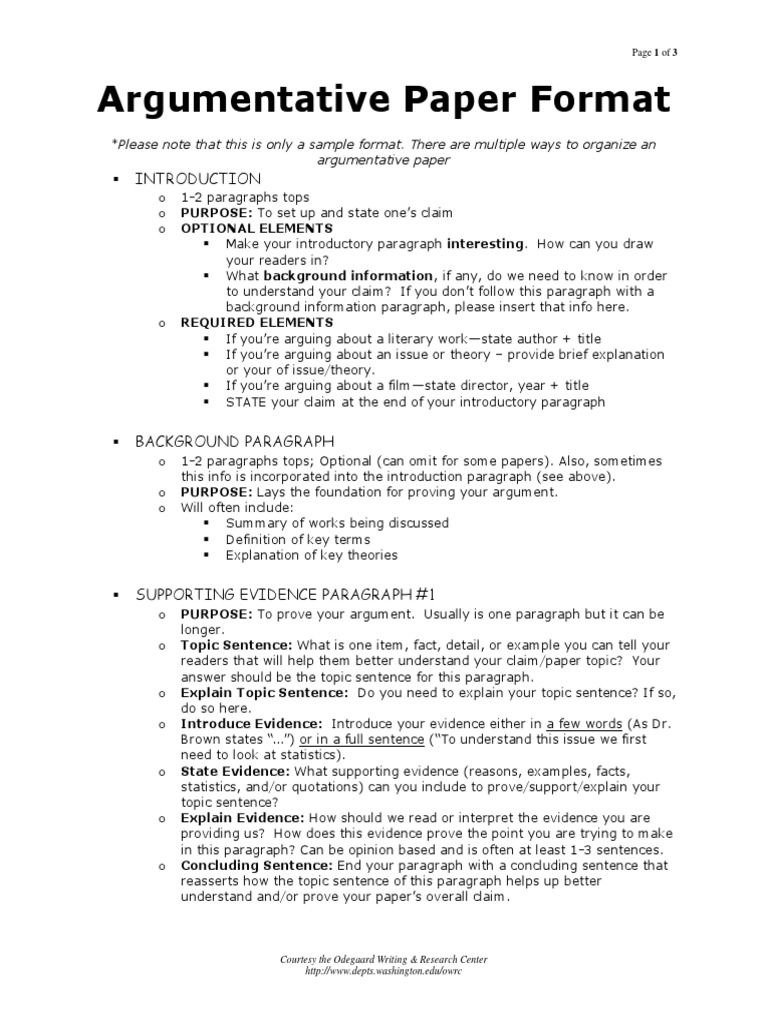 Page 1 of 3

Argumentative Paper Format

*Please note that this is only a sample format. There are multiple ways to organize an argumentative paper

▪ INTRODUCTION
o 1-2 paragraphs tops
o PURPOSE: To set up and state one's claim
o OPTIONAL ELEMENTS
▪ Make your introductory paragraph interesting. How can you draw your readers in?
▪ What background information, if any, do we need to know in order to understand your claim? If you don't follow this paragraph with a background information paragraph, please insert that info here.
o REQUIRED ELEMENTS
▪ If you're arguing about a literary work—state author + title
▪ If you're arguing about an issue or theory – provide brief explanation or your of issue/theory.
▪ If you're arguing about a film—state director, year + title
▪ STATE your claim at the end of your introductory paragraph

▪ BACKGROUND PARAGRAPH
o 1-2 paragraphs tops; Optional (can omit for some papers). Also, sometimes this info is incorporated into the introduction paragraph (see above).
o PURPOSE: Lays the foundation for proving your argument.
o Will often include:
▪ Summary of works being discussed
▪ Definition of key terms
▪ Explanation of key theories

▪ SUPPORTING EVIDENCE PARAGRAPH #1
o PURPOSE: To prove your argument. Usually is one paragraph but it can be longer.
o Topic Sentence: What is one item, fact, detail, or example you can tell your readers that will help them better understand your claim/paper topic? Your answer should be the topic sentence for this paragraph.
o Explain Topic Sentence: Do you need to explain your topic sentence? If so, do so here.
o Introduce Evidence: Introduce your evidence either in a few words (As Dr. Brown states "...") or in a full sentence ("To understand this issue we first need to look at statistics).
o State Evidence: What supporting evidence (reasons, examples, facts, statistics, and/or quotations) can you include to prove/support/explain your topic sentence?
o Explain Evidence: How should we read or interpret the evidence you are providing us? How does this evidence prove the point you are trying to make in this paragraph? Can be opinion based and is often at least 1-3 sentences.
o Concluding Sentence: End your paragraph with a concluding sentence that reasserts how the topic sentence of this paragraph helps up better understand and/or prove your paper's overall claim.

Courtesy the Odegaard Writing & Research Center
http://www.depts.washington.edu/owrc